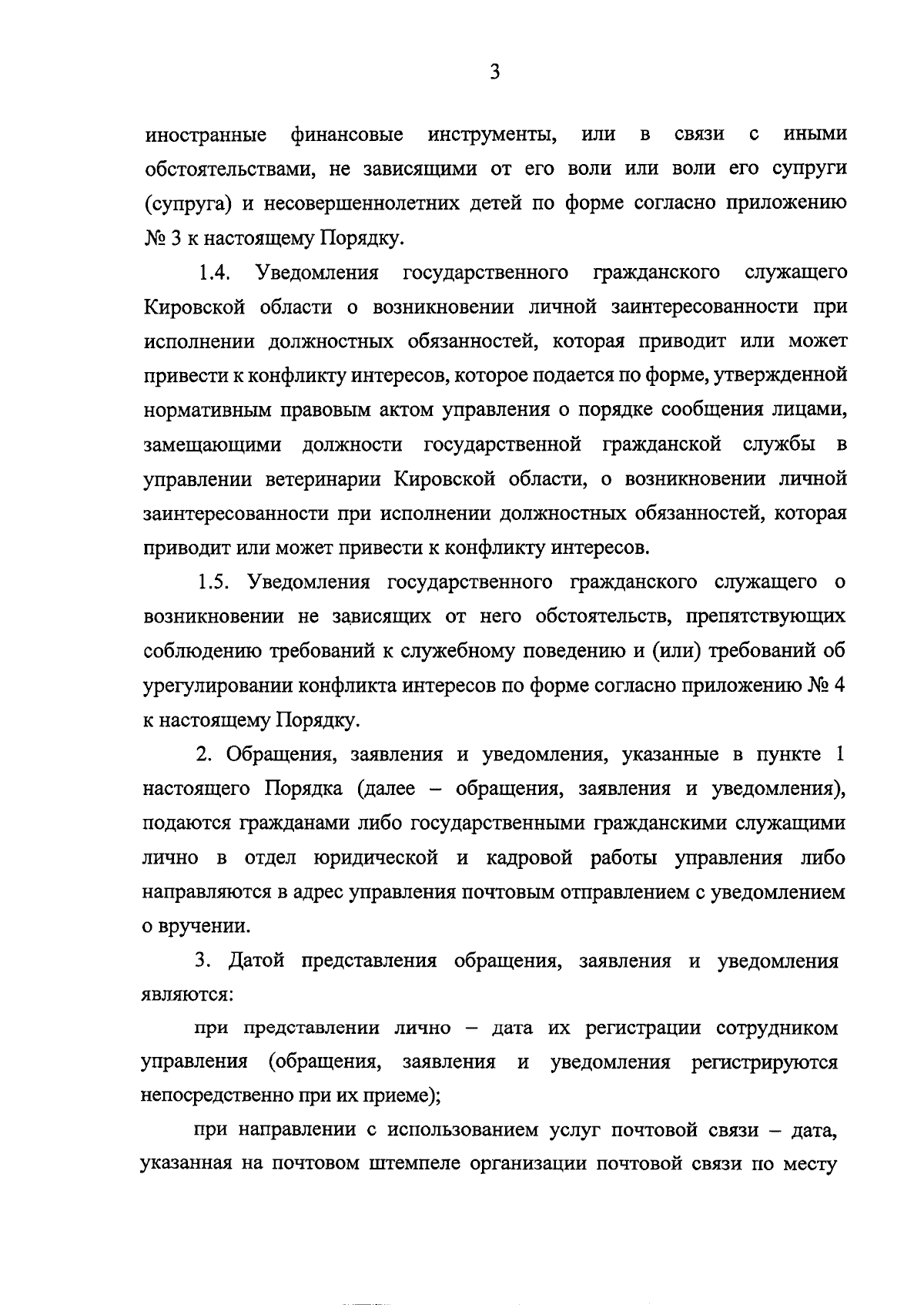 3

иностранные финансовые инструменты, или в связи с иными обстоятельствами, не зависящими от его воли или воли его супруги (супруга) и несовершеннолетних детей по форме согласно приложению № 3 к настоящему Порядку.

1.4. Уведомления государственного гражданского служащего Кировской области о возникновении личной заинтересованности при исполнении должностных обязанностей, которая приводит или может привести к конфликту интересов, которое подается по форме, утвержденной нормативным правовым актом управления о порядке сообщения лицами, замещающими должности государственной гражданской службы в управлении ветеринарии Кировской области, о возникновении личной заинтересованности при исполнении должностных обязанностей, которая приводит или может привести к конфликту интересов.

1.5. Уведомления государственного гражданского служащего о возникновении не зависящих от него обстоятельств, препятствующих соблюдению требований к служебному поведению и (или) требований об урегулировании конфликта интересов по форме согласно приложению № 4 к настоящему Порядку.

2. Обращения, заявления и уведомления, указанные в пункте 1 настоящего Порядка (далее – обращения, заявления и уведомления), подаются гражданами либо государственными гражданскими служащими лично в отдел юридической и кадровой работы управления либо направляются в адрес управления почтовым отправлением с уведомлением о вручении.

3. Датой представления обращения, заявления и уведомления являются:

при представлении лично – дата их регистрации сотрудником управления (обращения, заявления и уведомления регистрируются непосредственно при их приеме);

при направлении с использованием услуг почтовой связи – дата, указанная на почтовом штемпеле организации почтовой связи по месту